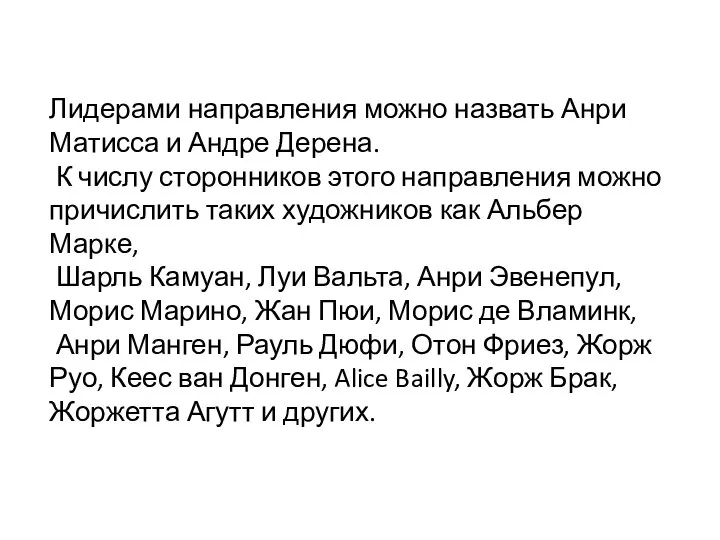 Лидерами направления можно назвать Анри Матисса и Андре Дерена.
К числу сторонников этого направления можно причислить таких художников как Альбер Марке,
Шарль Камуан, Луи Вальта, Анри Эвенепул, Морис Марино, Жан Пюи, Морис де Вламинк,
Анри Манген, Рауль Дюфи, Отон Фриез, Жорж Руо, Кеес ван Донген, Alice Bailly, Жорж Брак, Жоржетта Агутт и других.